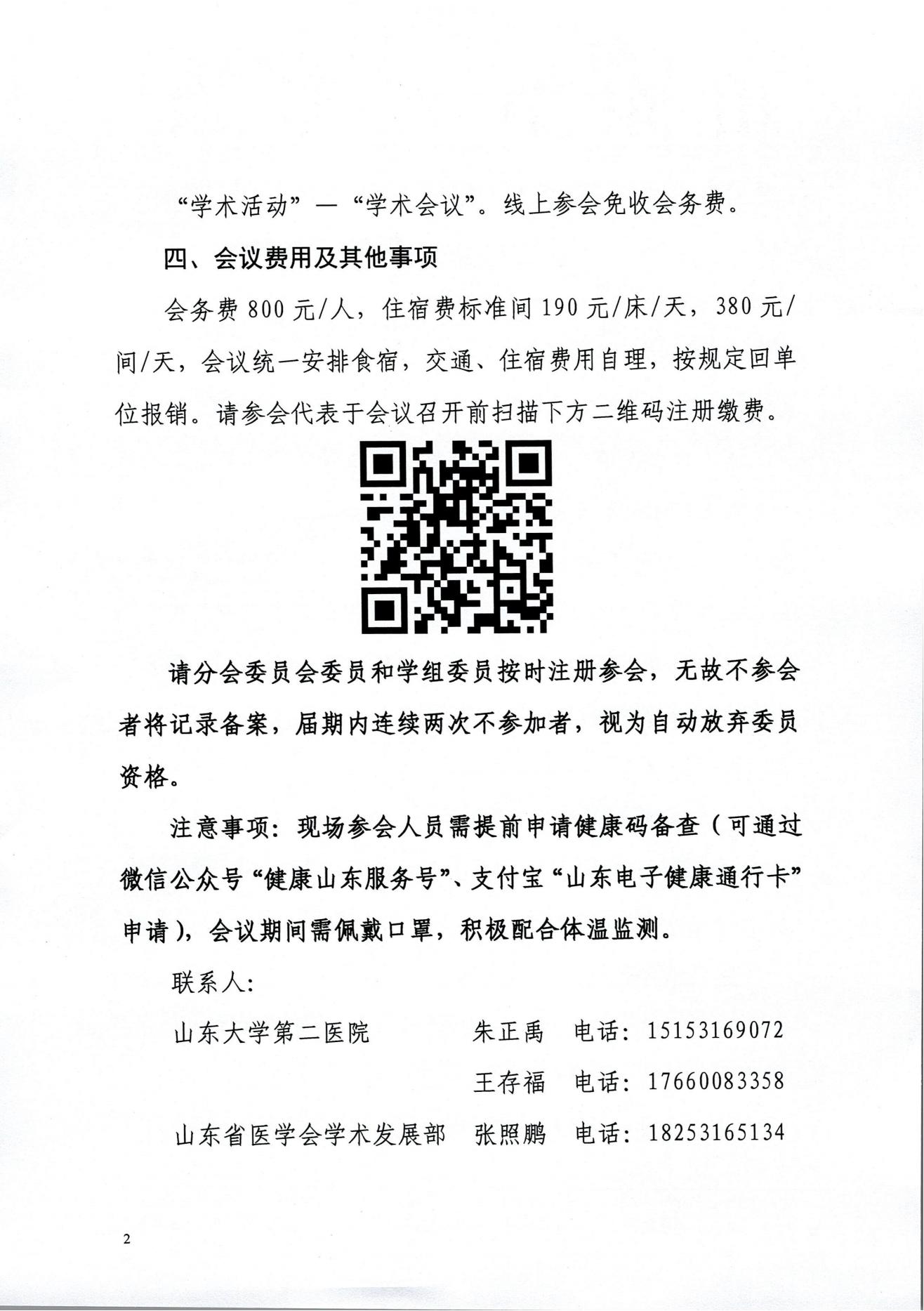 “学术活动”—“学术会议”。线上参会免收会务费。

四、会议费用及其他事项

会务费 800 元/人，住宿费标准间 190 元/床/天，380 元/间/天，会议统一安排食宿，交通、住宿费用自理，按规定回单位报销。请参会代表于会议召开前扫描下方二维码注册缴费。

请分会委员会委员和学组委员按时注册参会，无故不参会者将记录备案，届期内连续两次不参加者，视为自动放弃委员资格。

注意事项：现场参会人员需提前申请健康码备查（可通过微信公众号“健康山东服务号”、支付宝“山东电子健康通行卡”申请），会议期间需佩戴口罩，积极配合体温监测。

联系人：

山东大学第二医院　朱正禹　电话：15153169072

王存福　电话：17660083358

山东省医学会学术发展部　张照鹏　电话：18253165134

2